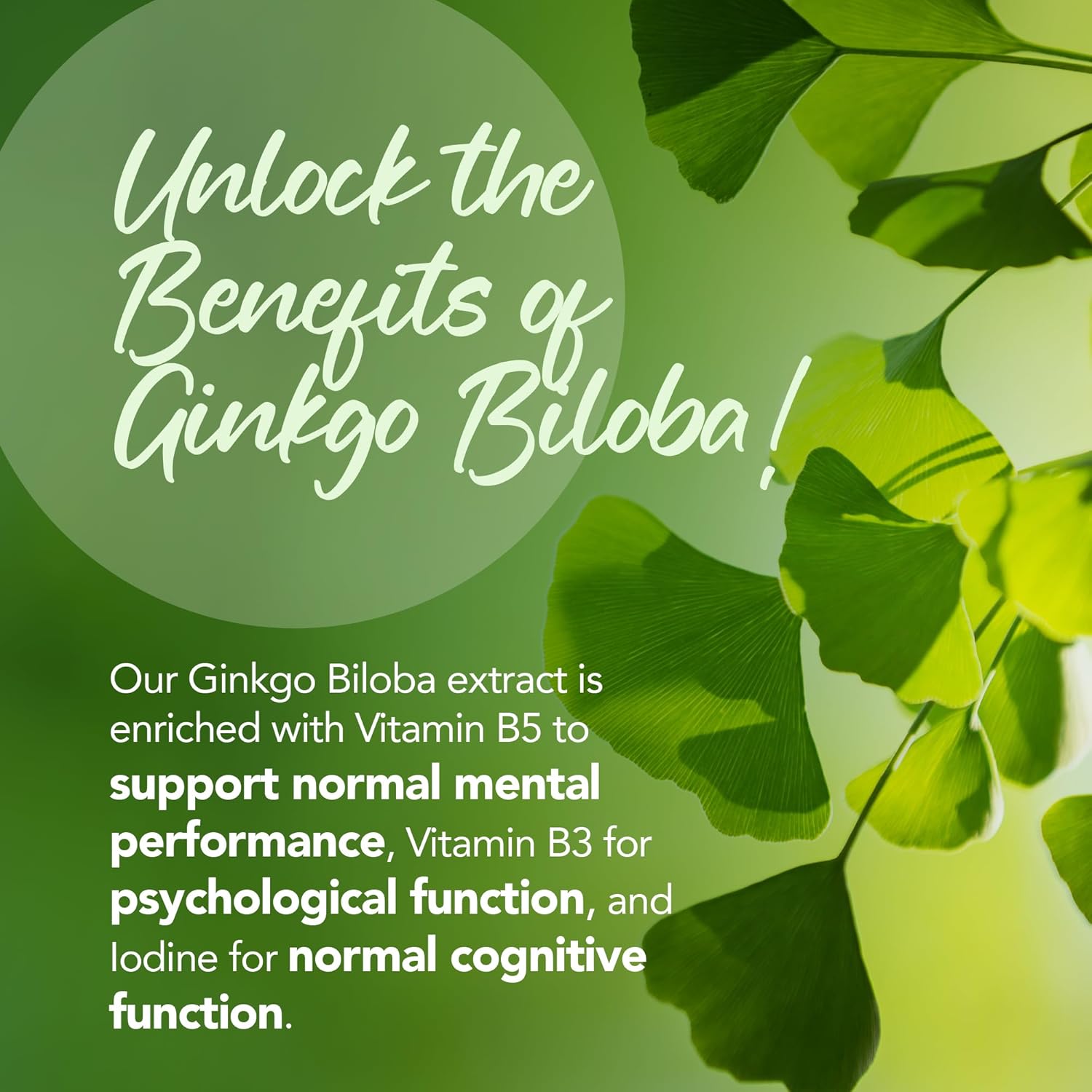 Unlock the Benefits of Ginkgo Biloba!

Our Ginkgo Biloba extract is enriched with Vitamin B5 to support normal mental performance, Vitamin B3 for psychological function, and Iodine for normal cognitive function.